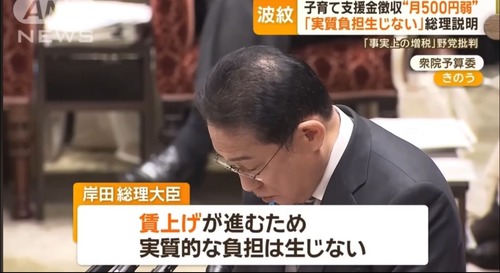 ANN NEWS

波紋 子育て支援金徴収“月500円弱”
「実質負担生じない」総理説明

「事実上の増税」野党批判

衆院予算委
きのう

岸田 総理大臣

賃上げが進むため
実質的な負担は生じない